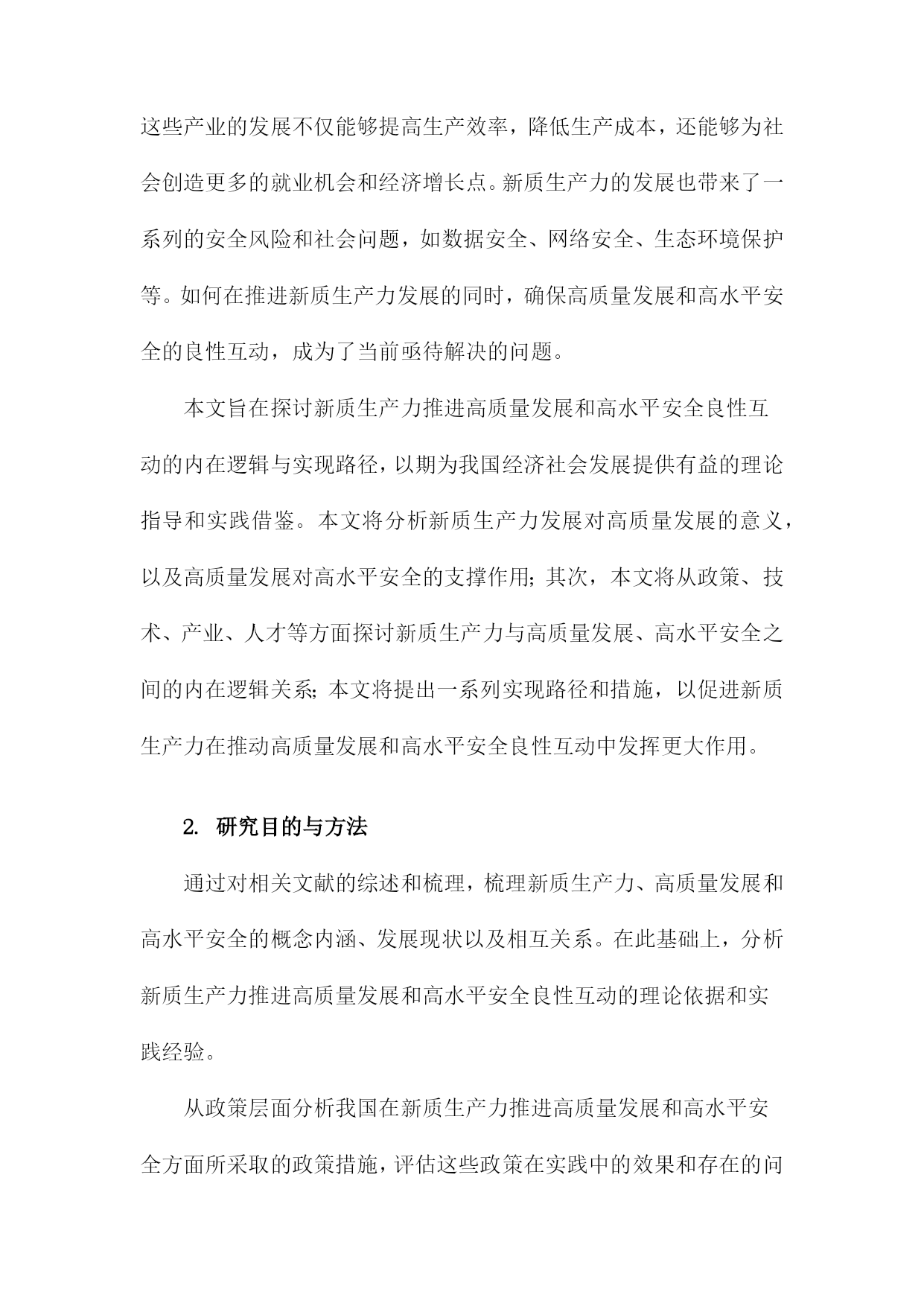 这些产业的发展不仅能够提高生产效率，降低生产成本，还能够为社会创造更多的就业机会和经济增长点。新质生产力的发展也带来了一系列的安全风险和社会问题，如数据安全、网络安全、生态环境保护等。如何在推进新质生产力发展的同时，确保高质量发展和高水平安全的良性互动，成为了当前亟待解决的问题。

本文旨在探讨新质生产力推进高质量发展和高水平安全良性互动的内在逻辑与实现路径，以期为我国经济社会发展提供有益的理论指导和实践借鉴。本文将分析新质生产力发展对高质量发展的意义，以及高质量发展对高水平安全的支撑作用；其次，本文将从政策、技术、产业、人才等方面探讨新质生产力与高质量发展、高水平安全之间的内在逻辑关系；本文将提出一系列实现路径和措施，以促进新质生产力在推动高质量发展和高水平安全良性互动中发挥更大作用。

2. 研究目的与方法

通过对相关文献的综述和梳理，梳理新质生产力、高质量发展和高水平安全的概念内涵、发展现状以及相互关系。在此基础上，分析新质生产力推进高质量发展和高水平安全良性互动的理论依据和实践经验。

从政策层面分析我国在新质生产力推进高质量发展和高水平安全方面所采取的政策措施，评估这些政策在实践中的效果和存在的问